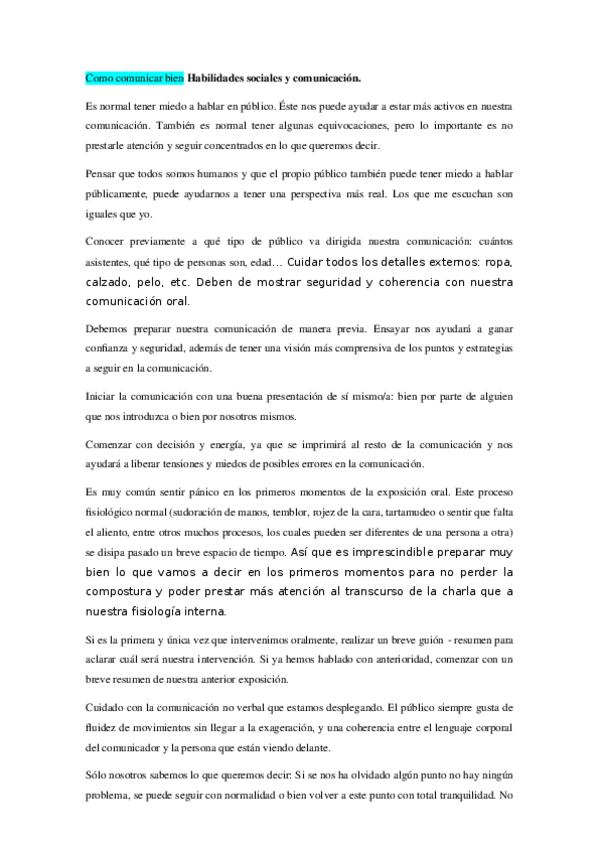 Como comunicar bien Habilidades sociales y comunicación.

Es normal tener miedo a hablar en público. Éste nos puede ayudar a estar más activos en nuestra comunicación. También es normal tener algunas equivocaciones, pero lo importante es no prestarle atención y seguir concentrados en lo que queremos decir.

Pensar que todos somos humanos y que el propio público también puede tener miedo a hablar públicamente, puede ayudarnos a tener una perspectiva más real. Los que me escuchan son iguales que yo.

Conocer previamente a qué tipo de público va dirigida nuestra comunicación: cuántos asistentes, qué tipo de personas son, edad… Cuidar todos los detalles externos: ropa, calzado, pelo, etc. Deben de mostrar seguridad y coherencia con nuestra comunicación oral.

Debemos preparar nuestra comunicación de manera previa. Ensayar nos ayudará a ganar confianza y seguridad, además de tener una visión más comprensiva de los puntos y estrategias a seguir en la comunicación.

Iniciar la comunicación con una buena presentación de sí mismo/a: bien por parte de alguien que nos introduzca o bien por nosotros mismos.

Comenzar con decisión y energía, ya que se imprimirá al resto de la comunicación y nos ayudará a liberar tensiones y miedos de posibles errores en la comunicación.

Es muy común sentir pánico en los primeros momentos de la exposición oral. Este proceso fisiológico normal (sudoración de manos, temblor, rojez de la cara, tartamudeo o sentir que falta el aliento, entre otros muchos procesos, los cuales pueden ser diferentes de una persona a otra) se disipa pasado un breve espacio de tiempo. Así que es imprescindible preparar muy bien lo que vamos a decir en los primeros momentos para no perder la compostura y poder prestar más atención al transcurso de la charla que a nuestra fisiología interna.

Si es la primera y única vez que intervenimos oralmente, realizar un breve guión - resumen para aclarar cuál será nuestra intervención. Si ya hemos hablado con anterioridad, comenzar con un breve resumen de nuestra anterior exposición.

Cuidado con la comunicación no verbal que estamos desplegando. El público siempre gusta de fluidez de movimientos sin llegar a la exageración, y una coherencia entre el lenguaje corporal del comunicador y la persona que están viendo delante.

Sólo nosotros sabemos lo que queremos decir: Si se nos ha olvidado algún punto no hay ningún problema, se puede seguir con normalidad o bien volver a este punto con total tranquilidad. No